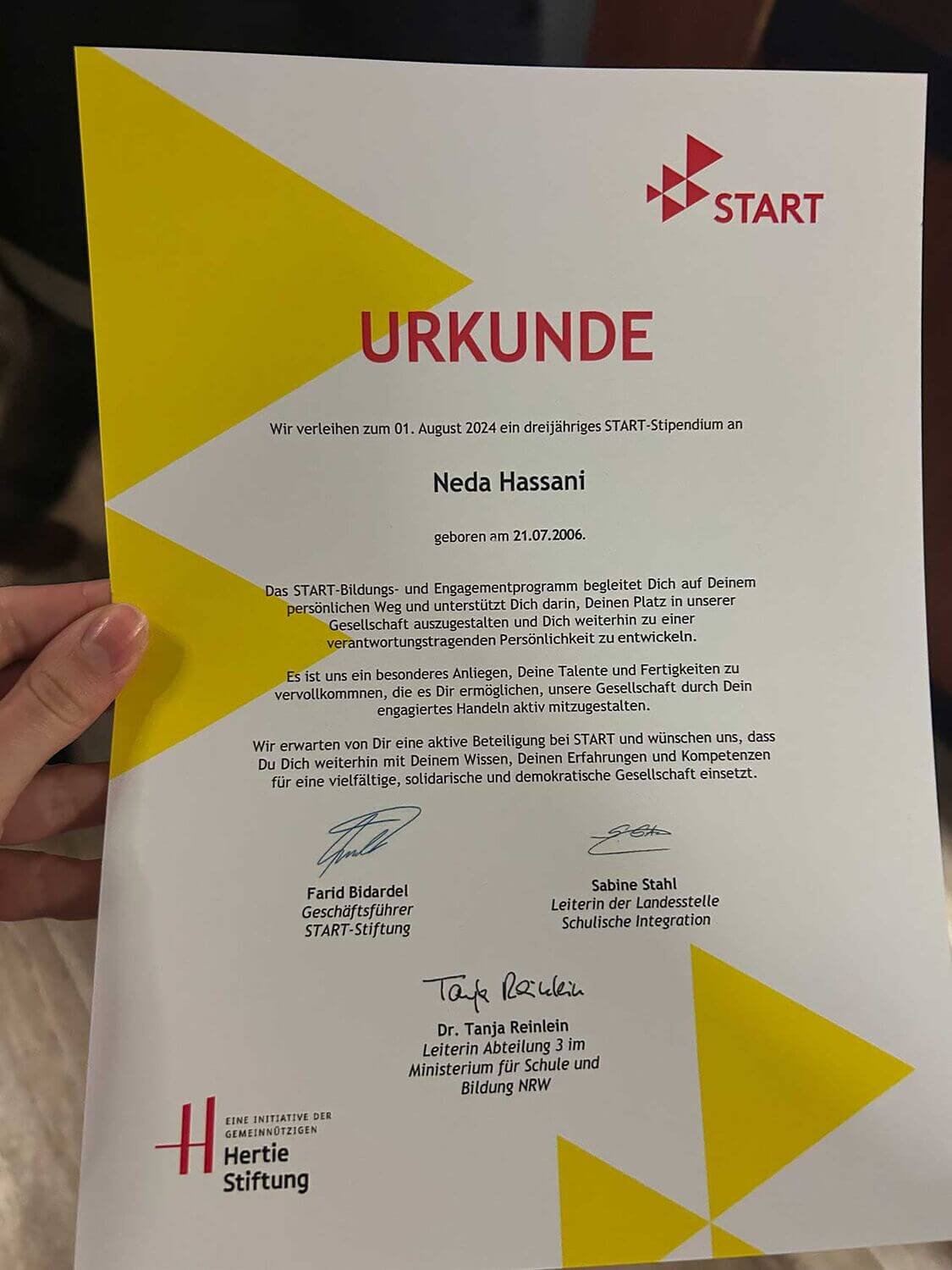 START

URKUNDE

Wir verleihen zum 01. August 2024 ein dreijähriges START-Stipendium an

Neda Hassani

geboren am 21.07.2006.

Das START-Bildungs- und Engagementprogramm begleitet Dich auf Deinem persönlichen Weg und unterstützt Dich darin, Deinen Platz in unserer Gesellschaft auszugestalten und Dich weiterhin zu einer verantwortungstragenden Persönlichkeit zu entwickeln.

Es ist uns ein besonderes Anliegen, Deine Talente und Fertigkeiten zu vervollkommnen, die es Dir ermöglichen, unsere Gesellschaft durch Dein engagiertes Handeln aktiv mitzugestalten.

Wir erwarten von Dir eine aktive Beteiligung bei START und wünschen uns, dass Du Dich weiterhin mit Deinem Wissen, Deinen Erfahrungen und Kompetenzen für eine vielfältige, solidarische und demokratische Gesellschaft einsetzt.

Farid Bidardel
Geschäftsführer
START-Stiftung

Sabine Stahl
Leiterin der Landesstelle
Schulische Integration

Tanja Reinlein
Dr. Tanja Reinlein
Leiterin Abteilung 3 im
Ministerium für Schule und
Bildung NRW

EINE INITIATIVE DER
GEMEINNÜTZIGEN
Hertie
Stiftung